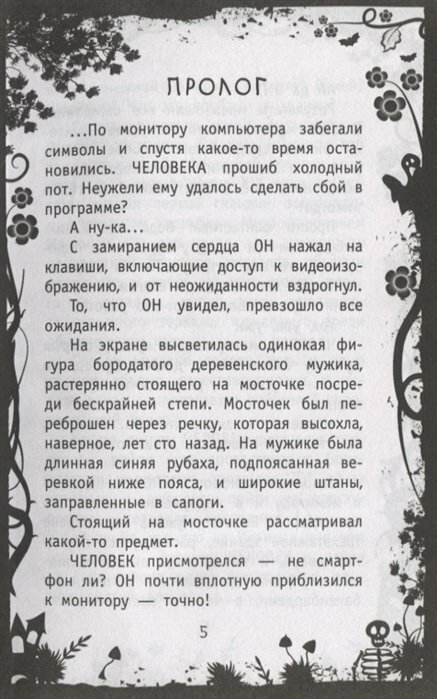 ПРОЛОГ

...По монитору компьютера забегали символы и спустя какое-то время остановились. ЧЕЛОВЕКА прошиб холодный пот. Неужели ему удалось сделать сбой в программе?

А ну-ка...

С замиранием сердца ОН нажал на клавиши, включающие доступ к видеоизображению, и от неожиданности вздрогнул.

То, что ОН увидел, превзошло все ожидания.

На экране высветилась одинокая фигура бородатого деревенского мужика, растерянно стоящего на мосточке посреди бескрайней степи. Мосточек был переброшен через речку, которая высохла, наверное, лет сто назад. На мужике была длинная синяя рубаха, подпоясанная веревкой ниже пояса, и широкие штаны, заправленные в сапоги.

Стоящий на мосточке рассматривал какой-то предмет.

ЧЕЛОВЕК присмотрелся — не смартфон ли? ОН почти вплотную приблизился к монитору — точно!

5